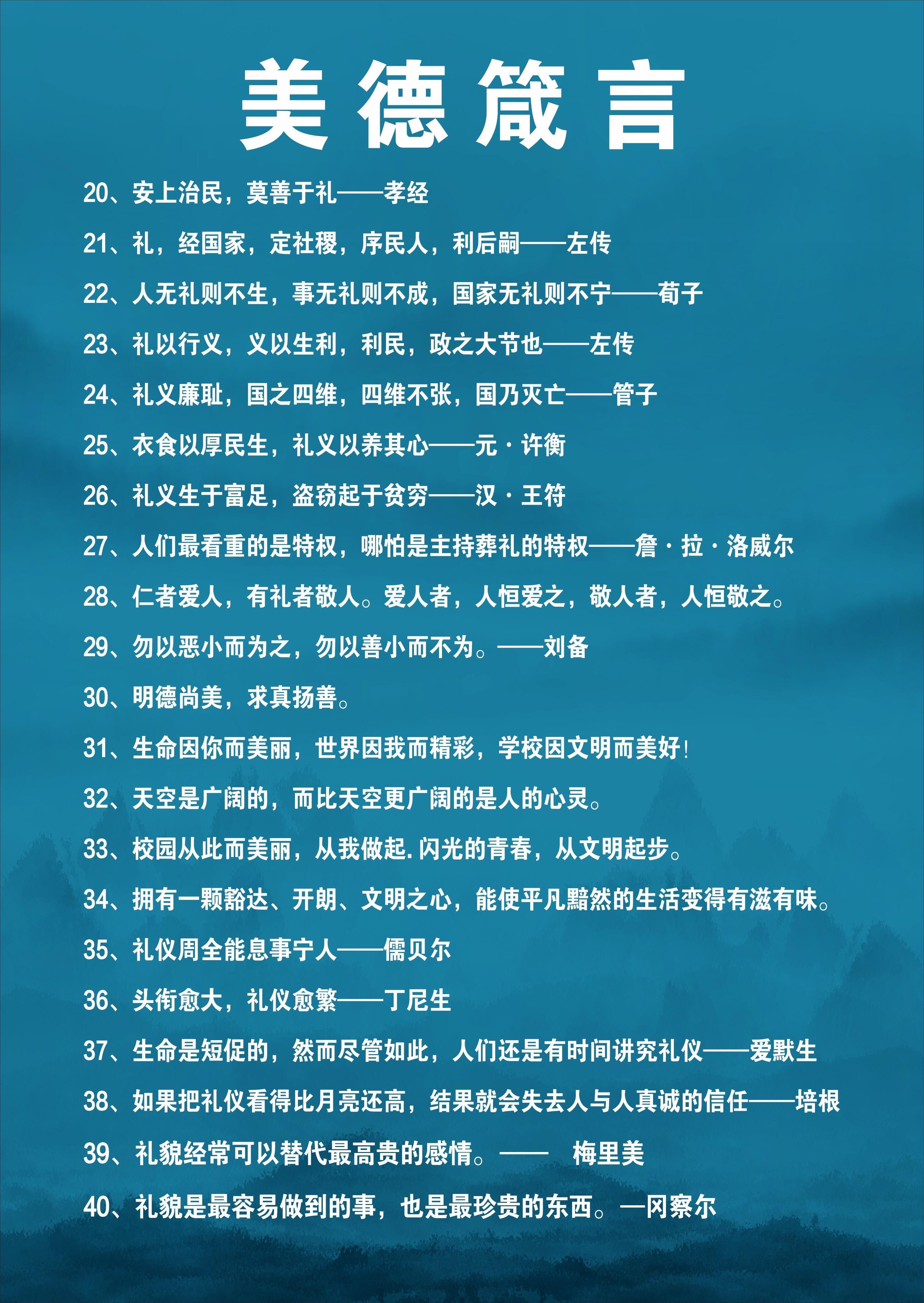 美德箴言

20、安上治民，莫善于礼——孝经

21、礼，经国家，定社稷，序民人，利后嗣——左传

22、人无礼则不生，事无礼则不成，国家无礼则不宁——荀子

23、礼以行义，义以生利，利民，政之大节也——左传

24、礼义廉耻，国之四维，四维不张，国乃灭亡——管子

25、衣食以厚民生，礼义以养其心——元·许衡

26、礼义生于富足，盗窃起于贫穷——汉·王符

27、人们最看重的是特权，哪怕是主持葬礼的特权——詹·拉·洛威尔

28、仁者爱人，有礼者敬人。爱人者，人恒爱之，敬人者，人恒敬之。

29、勿以恶小而为之，勿以善小而不为。——刘备

30、明德尚美，求真扬善。

31、生命因你而美丽，世界因我而精彩，学校因文明而美好!

32、天空是广阔的，而比天空更广阔的是人的心灵。

33、校园从此而美丽，从我做起.闪光的青春，从文明起步。

34、拥有一颗豁达、开朗、文明之心，能使平凡黯然的生活变得有滋有味。

35、礼仪周全能息事宁人——儒贝尔

36、头衔愈大，礼仪愈繁——丁尼生

37、生命是短促的，然而尽管如此，人们还是有时间讲究礼仪——爱默生

38、如果把礼仪看得比月亮还高，结果就会失去人与人真诚的信任——培根

39、礼貌经常可以替代最高贵的感情。—— 梅里美

40、礼貌是最容易做到的事，也是最珍贵的东西。—冈察尔